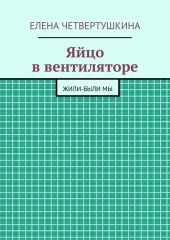 ЕЛЕНА ЧЕТВЕРТУШКИНА

Яйцо в вентиляторе

ЖИЛИ-БЫЛИ МЫ